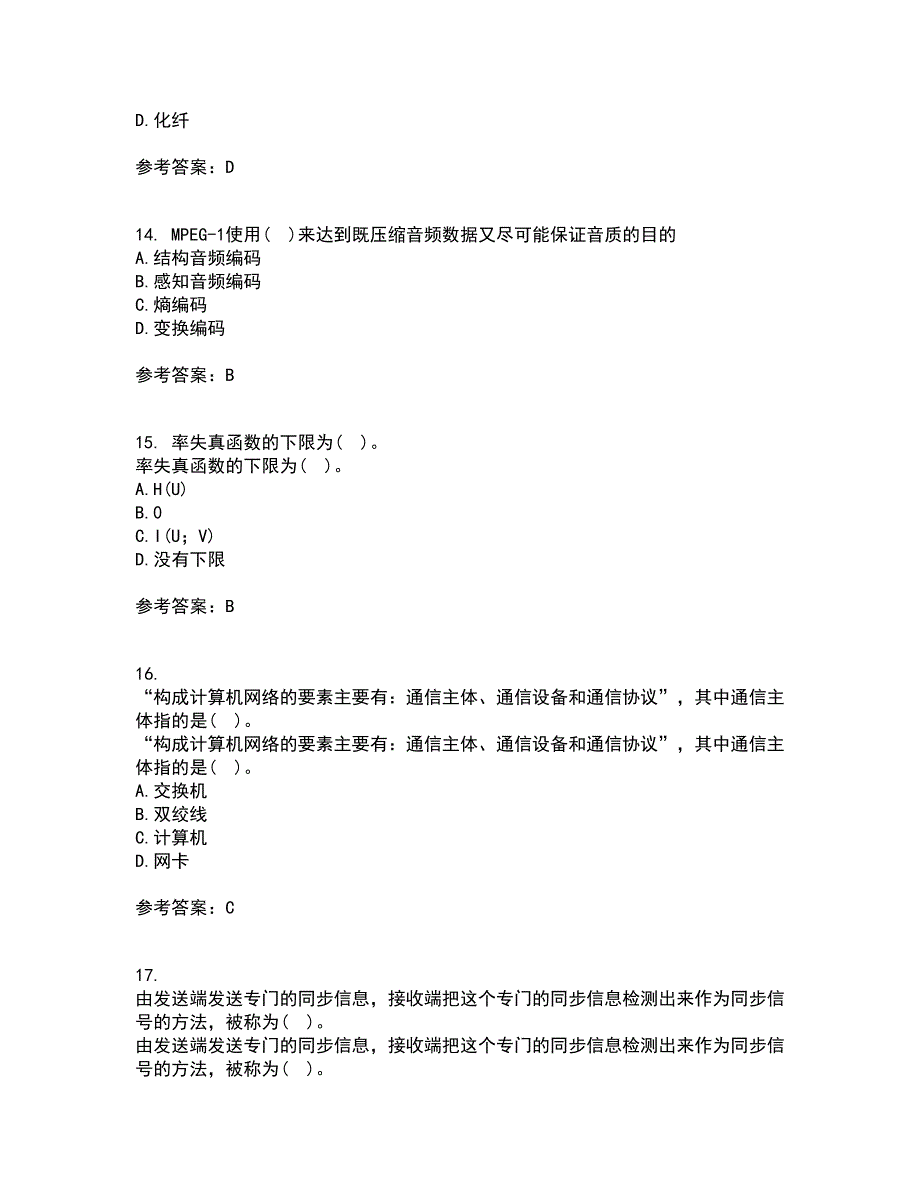 D.化纤

参考答案：D

14. MPEG-1使用( )来达到既压缩音频数据又尽可能保证音质的目的
A.结构音频编码
B.感知音频编码
C.熵编码
D.变换编码

参考答案：B

15. 率失真函数的下限为( )。
率失真函数的下限为( )。
A.H(U)
B.0
C.I(U;V)
D.没有下限

参考答案：B

16.
“构成计算机网络的要素主要有：通信主体、通信设备和通信协议”，其中通信主体指的是( )。
“构成计算机网络的要素主要有：通信主体、通信设备和通信协议”，其中通信主体指的是( )。
A.交换机
B.双绞线
C.计算机
D.网卡

参考答案：C

17.
由发送端发送专门的同步信息，接收端把这个专门的同步信息检测出来作为同步信号的方法，被称为( )。
由发送端发送专门的同步信息，接收端把这个专门的同步信息检测出来作为同步信号的方法，被称为( )。